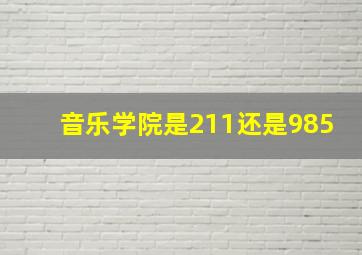 音乐学院是211还是985